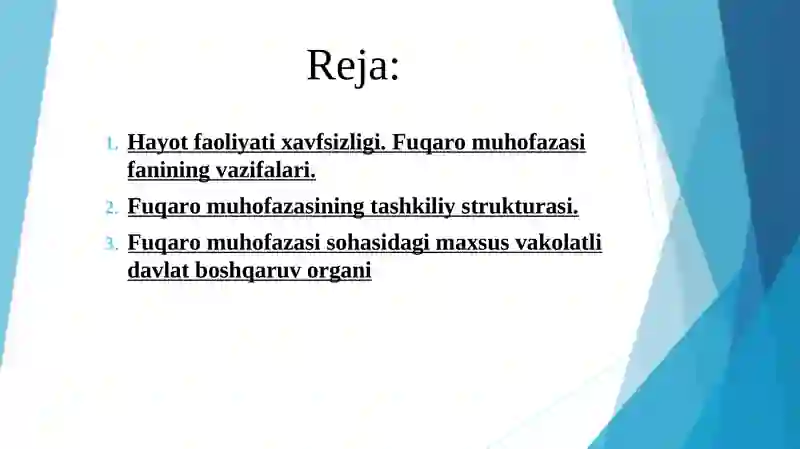 Reja:

1. Hayot faoliyati xavfsizligi. Fuqaro muhofazasi fanining vazifalari.

2. Fuqaro muhofazasining tashkiliy strukturasi.

3. Fuqaro muhofazasi sohasidagi maxsus vakolatli davlat boshqaruv organi